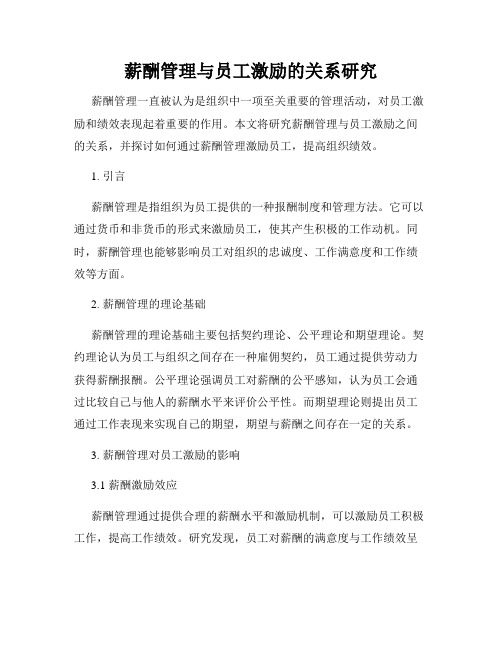 薪酬管理与员工激励的关系研究

薪酬管理一直被认为是组织中一项至关重要的管理活动，对员工激励和绩效表现起着重要的作用。本文将研究薪酬管理与员工激励之间的关系，并探讨如何通过薪酬管理激励员工，提高组织绩效。

1. 引言

薪酬管理是指组织为员工提供的一种报酬制度和管理方法。它可以通过货币和非货币的形式来激励员工，使其产生积极的工作动机。同时，薪酬管理也能够影响员工对组织的忠诚度、工作满意度和工作绩效等方面。

2. 薪酬管理的理论基础

薪酬管理的理论基础主要包括契约理论、公平理论和期望理论。契约理论认为员工与组织之间存在一种雇佣契约，员工通过提供劳动力获得薪酬报酬。公平理论强调员工对薪酬的公平感知，认为员工会通过比较自己与他人的薪酬水平来评价公平性。而期望理论则提出员工通过工作表现来实现自己的期望，期望与薪酬之间存在一定的关系。

3. 薪酬管理对员工激励的影响

3.1 薪酬激励效应

薪酬管理通过提供合理的薪酬水平和激励机制，可以激励员工积极工作，提高工作绩效。研究发现，员工对薪酬的满意度与工作绩效呈